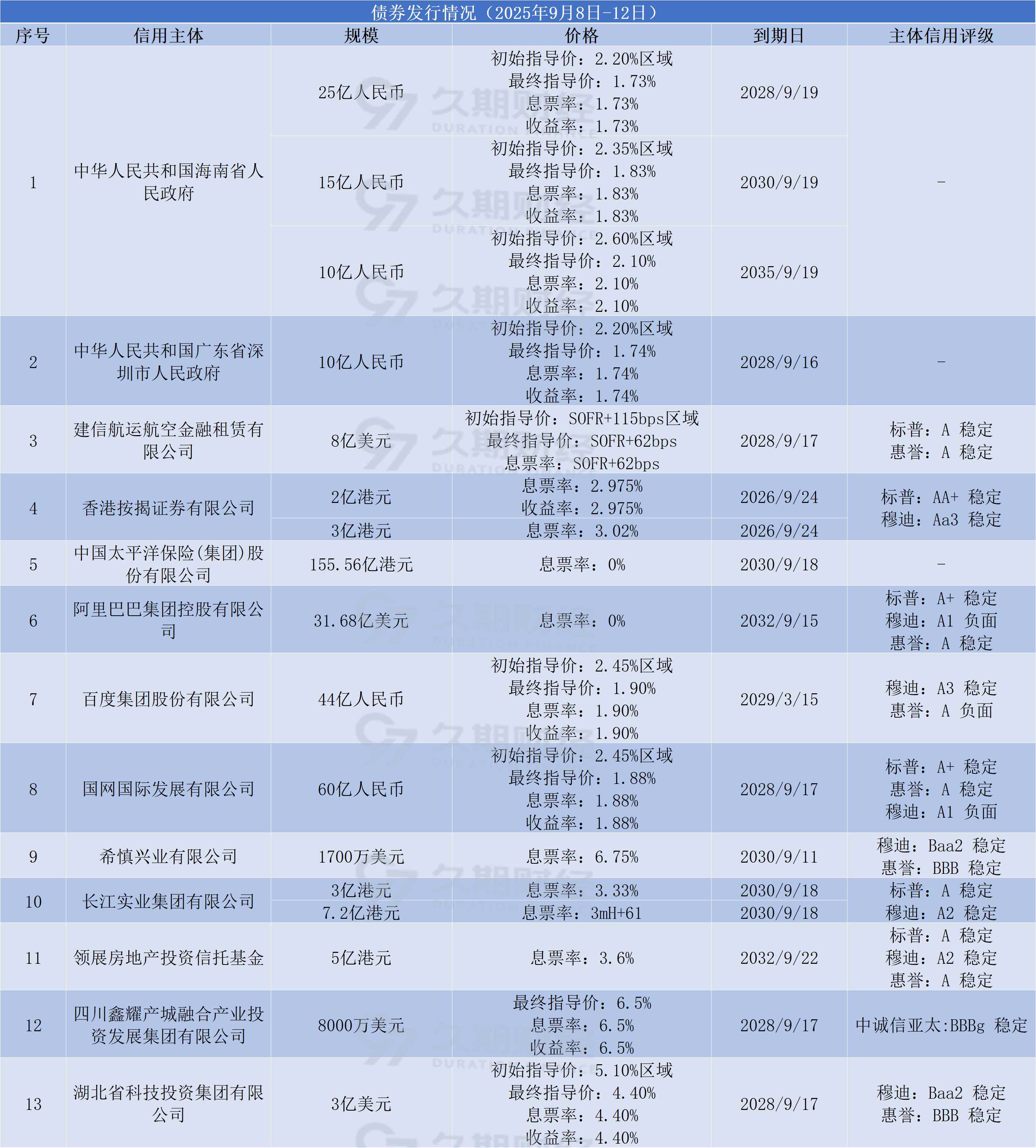 债券发行情况（2025年9月8日-12日）

| 序号 | 信用主体 | 规模 | 价格 | 到期日 | 主体信用评级 |
|---|---|---|---|---|---|
| 1 | 中华人民共和国海南省人民政府 | 25亿人民币 | 初始指导价：2.20%区域 最终指导价：1.73% 息票率：1.73% 收益率：1.73% | 2028/9/19 | - |
|  |  | 15亿人民币 | 初始指导价：2.35%区域 最终指导价：1.83% 息票率：1.83% 收益率：1.83% | 2030/9/19 |  |
|  |  | 10亿人民币 | 初始指导价：2.60%区域 最终指导价：2.10% 息票率：2.10% 收益率：2.10% | 2035/9/19 |  |
| 2 | 中华人民共和国广东省深圳市人民政府 | 10亿人民币 | 初始指导价：2.20%区域 最终指导价：1.74% 息票率：1.74% 收益率：1.74% | 2028/9/16 | - |
| 3 | 建信航运航空金融租赁有限公司 | 8亿美元 | 初始指导价：SOFR+115bps区域 最终指导价：SOFR+62bps 息票率：SOFR+62bps | 2028/9/17 | 标普：A 稳定 惠誉：A 稳定 |
| 4 | 香港按揭证券有限公司 | 2亿港元 | 息票率：2.975% 收益率：2.975% | 2026/9/24 | 标普：AA+ 稳定 穆迪：Aa3 稳定 |
|  |  | 3亿港元 | 息票率：3.02% | 2026/9/24 |  |
| 5 | 中国太平洋保险(集团)股份有限公司 | 155.56亿港元 | 息票率：0% | 2030/9/18 | - |
| 6 | 阿里巴巴集团控股有限公司 | 31.68亿美元 | 息票率：0% | 2032/9/15 | 标普：A+ 稳定 穆迪：A1 负面 惠誉：A 稳定 |
| 7 | 百度集团股份有限公司 | 44亿人民币 | 初始指导价：2.45%区域 最终指导价：1.90% 息票率：1.90% 收益率：1.90% | 2029/3/15 | 穆迪：A3 稳定 惠誉：A 负面 |
| 8 | 国网国际发展有限公司 | 60亿人民币 | 初始指导价：2.45%区域 最终指导价：1.88% 息票率：1.88% 收益率：1.88% | 2028/9/17 | 标普：A+ 稳定 惠誉：A 稳定 穆迪：A1 负面 |
| 9 | 希慎兴业有限公司 | 1700万美元 | 息票率：6.75% | 2030/9/11 | 穆迪：Baa2 稳定 惠誉：BBB 稳定 |
| 10 | 长江实业集团有限公司 | 3亿港元 | 息票率：3.33% | 2030/9/18 | 标普：A 稳定 穆迪：A2 稳定 |
|  |  | 7.2亿港元 | 息票率：3mH+61 | 2030/9/18 |  |
| 11 | 领展房地产投资信托基金 | 5亿港元 | 息票率：3.6% | 2032/9/22 | 标普：A 稳定 穆迪：A2 稳定 惠誉：A 稳定 |
| 12 | 四川鑫耀产城融合产业投资发展集团有限公司 | 8000万美元 | 最终指导价：6.5% 息票率：6.5% 收益率：6.5% | 2028/9/17 | 中诚信亚太:BBBg 稳定 |
| 13 | 湖北省科技投资集团有限公司 | 3亿美元 | 初始指导价：5.10%区域 最终指导价：4.40% 息票率：4.40% 收益率：4.40% | 2028/9/17 | 穆迪：Baa2 稳定 惠誉：BBB 稳定 |

久期财经 DURATION FINANCE